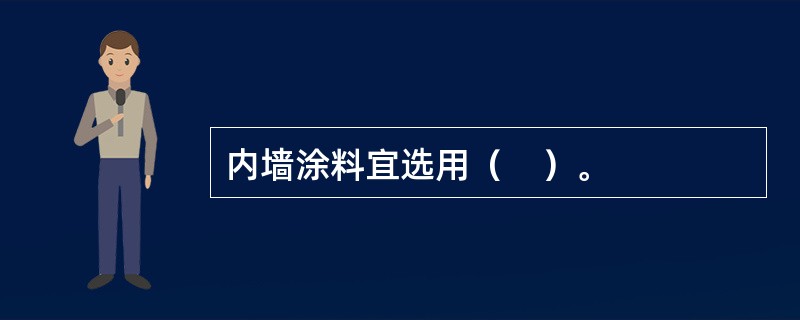 内墙涂料宜选用（　）。